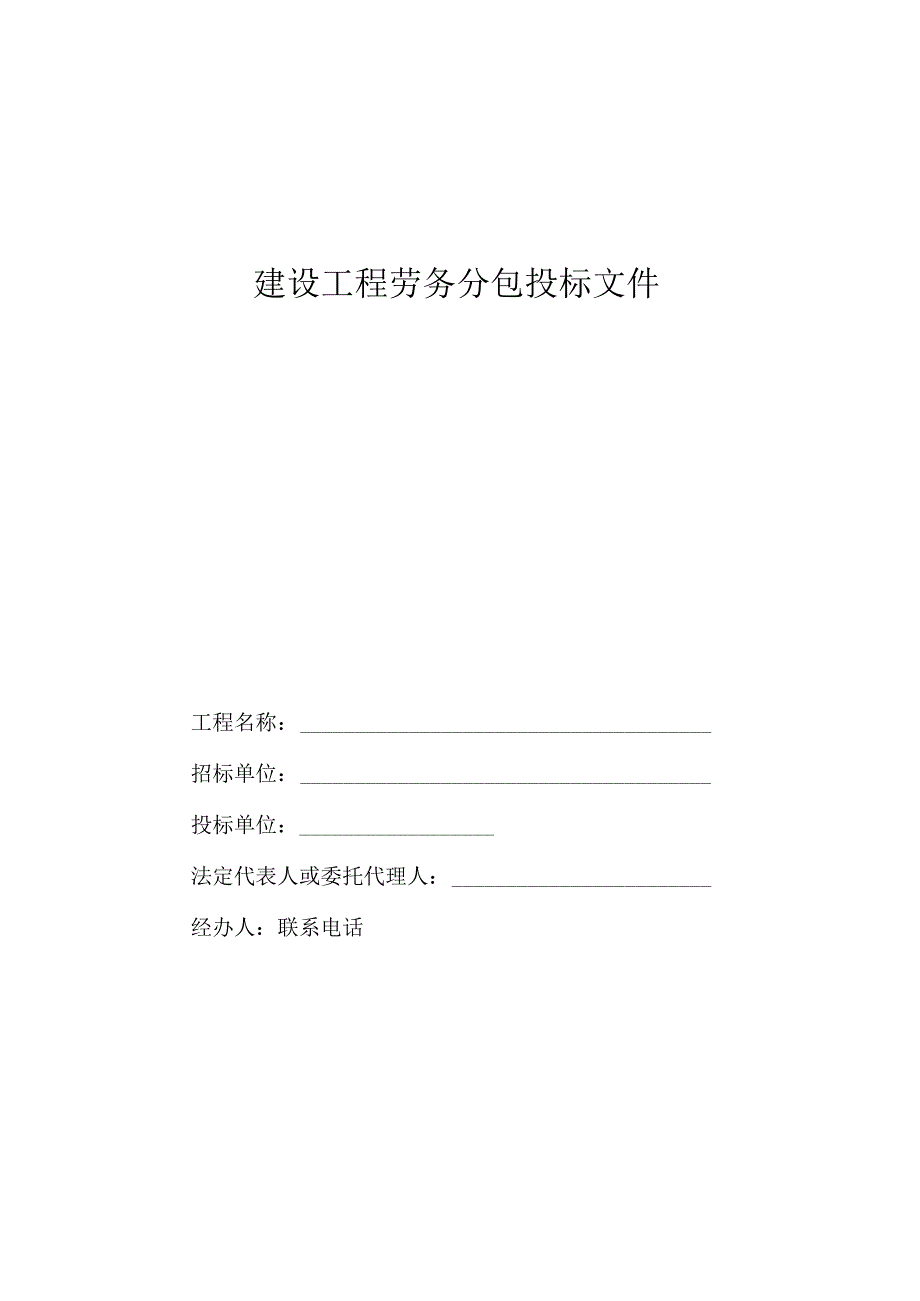 建设工程劳务分包投标文件

工程名称：

招标单位：

投标单位：

法定代表人或委托代理人：

经办人：联系电话